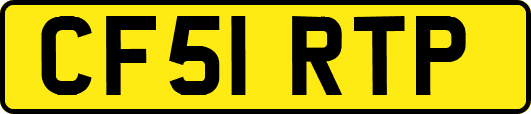 CF51 RTP